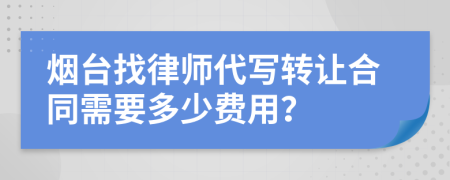 烟台找律师代写转让合同需要多少费用?